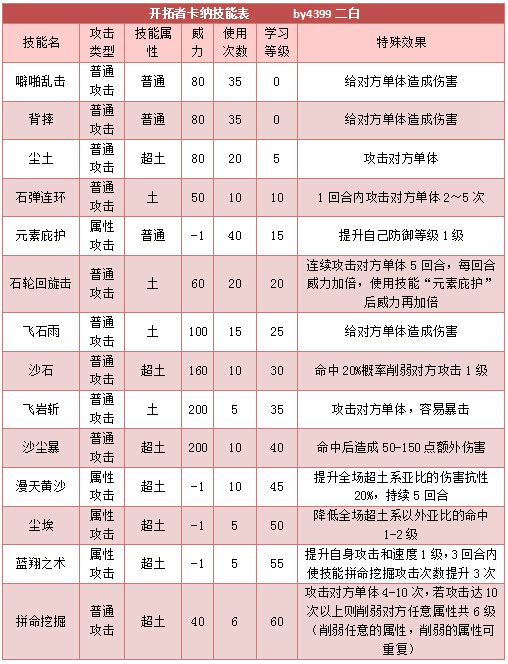 开拓者卡纳技能表　　by4399 二白

| 技能名 | 攻击类型 | 技能属性 | 威力 | 使用次数 | 学习等级 | 特殊效果 |
|---|---|---|---|---|---|---|
| 噼啪乱击 | 普通攻击 | 普通 | 80 | 35 | 0 | 给对方单体造成伤害 |
| 背摔 | 普通攻击 | 普通 | 80 | 35 | 0 | 给对方单体造成伤害 |
| 尘土 | 普通攻击 | 超土 | 80 | 20 | 5 | 攻击对方单体 |
| 石弹连环 | 普通攻击 | 土 | 50 | 10 | 10 | 1 回合内攻击对方单体 2~5 次 |
| 元素庇护 | 属性攻击 | 普通 | -1 | 40 | 15 | 提升自己防御等级 1 级 |
| 石轮回旋击 | 普通攻击 | 土 | 60 | 20 | 20 | 连续攻击对方单体 5 回合，每回合威力加倍，使用技能“元素庇护”后威力再加倍 |
| 飞石雨 | 普通攻击 | 土 | 100 | 15 | 25 | 给对方单体造成伤害 |
| 沙石 | 普通攻击 | 超土 | 160 | 10 | 30 | 命中 20%概率削弱对方攻击 1 级 |
| 飞岩斩 | 普通攻击 | 土 | 200 | 5 | 35 | 攻击对方单体，容易暴击 |
| 沙尘暴 | 普通攻击 | 超土 | 200 | 10 | 40 | 命中后造成 50-150 点额外伤害 |
| 漫天黄沙 | 属性攻击 | 超土 | -1 | 10 | 45 | 提升全场超土系亚比的伤害抗性 20%，持续 5 回合 |
| 尘埃 | 属性攻击 | 超土 | -1 | 5 | 50 | 降低全场超土系以外亚比的命中 1-2 级 |
| 蓝翔之术 | 属性攻击 | 超土 | -1 | 5 | 55 | 提升自身攻击和速度 1 级，3 回合内使技能拼命挖掘攻击次数提升 3 次 |
| 拼命挖掘 | 普通攻击 | 超土 | 40 | 6 | 60 | 攻击对方单体 4-10 次，若攻击达 10 次以上则削弱对方任意属性共 6 级（削弱任意的属性，削弱的属性可重复） |